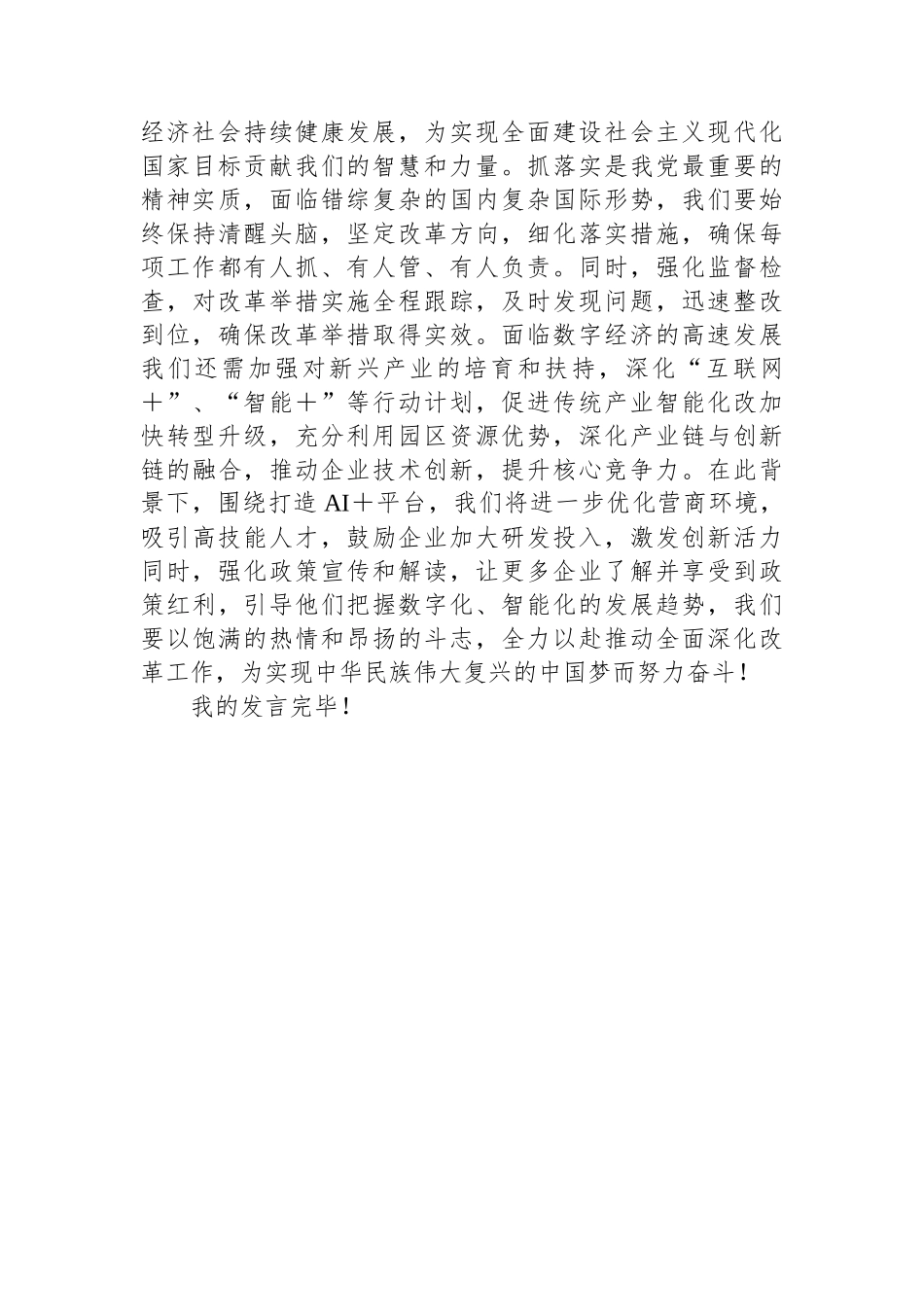 经济社会持续健康发展，为实现全面建设社会主义现代化国家目标贡献我们的智慧和力量。抓落实是我党最重要的精神实质，面临错综复杂的国内复杂国际形势，我们要始终保持清醒头脑，坚定改革方向，细化落实措施，确保每项工作都有人抓、有人管、有人负责。同时，强化监督检查，对改革举措实施全程跟踪，及时发现问题，迅速整改到位，确保改革举措取得实效。面临数字经济的高速发展我们还需加强对新兴产业的培育和扶持，深化“互联网＋”、“智能＋”等行动计划，促进传统产业智能化改加快转型升级，充分利用园区资源优势，深化产业链与创新链的融合，推动企业技术创新，提升核心竞争力。在此背景下，围绕打造AI＋平台，我们将进一步优化营商环境，吸引高技能人才，鼓励企业加大研发投入，激发创新活力同时，强化政策宣传和解读，让更多企业了解并享受到政策红利，引导他们把握数字化、智能化的发展趋势，我们要以饱满的热情和昂扬的斗志，全力以赴推动全面深化改革工作，为实现中华民族伟大复兴的中国梦而努力奋斗！

我的发言完毕！